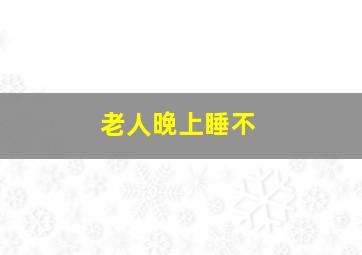 老人晚上睡不